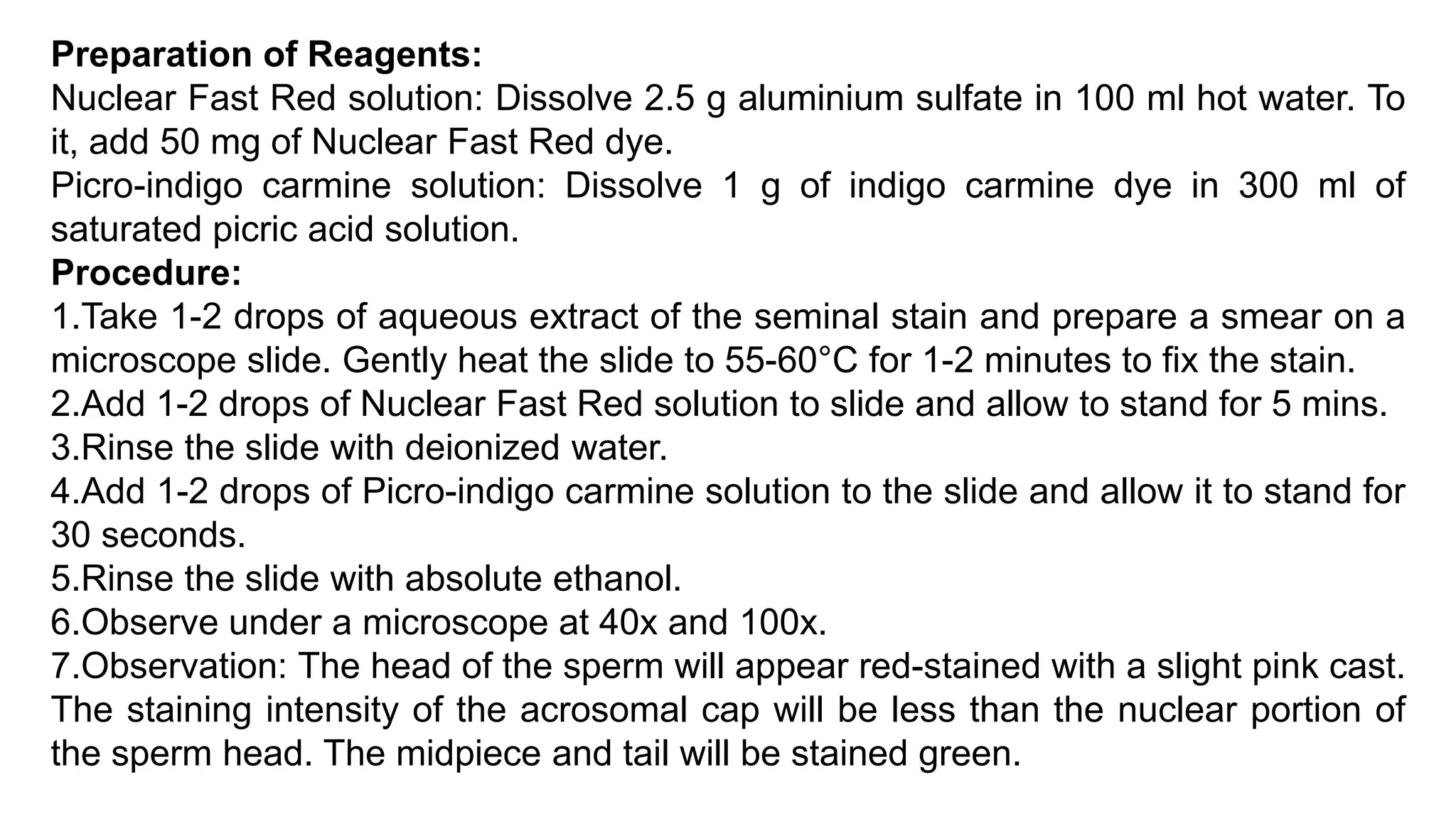 Preparation of Reagents:

Nuclear Fast Red solution: Dissolve 2.5 g aluminium sulfate in 100 ml hot water. To it, add 50 mg of Nuclear Fast Red dye.

Picro-indigo carmine solution: Dissolve 1 g of indigo carmine dye in 300 ml of saturated picric acid solution.

Procedure:

1.Take 1-2 drops of aqueous extract of the seminal stain and prepare a smear on a microscope slide. Gently heat the slide to 55-60°C for 1-2 minutes to fix the stain.

2.Add 1-2 drops of Nuclear Fast Red solution to slide and allow to stand for 5 mins.

3.Rinse the slide with deionized water.

4.Add 1-2 drops of Picro-indigo carmine solution to the slide and allow it to stand for 30 seconds.

5.Rinse the slide with absolute ethanol.

6.Observe under a microscope at 40x and 100x.

7.Observation: The head of the sperm will appear red-stained with a slight pink cast. The staining intensity of the acrosomal cap will be less than the nuclear portion of the sperm head. The midpiece and tail will be stained green.